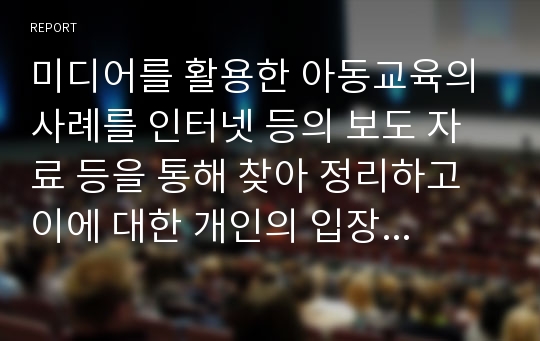 REPORT

미디어를 활용한 아동교육의 사례를 인터넷 등의 보도 자료 등을 통해 찾아 정리하고 이에 대한 개인의 입장...